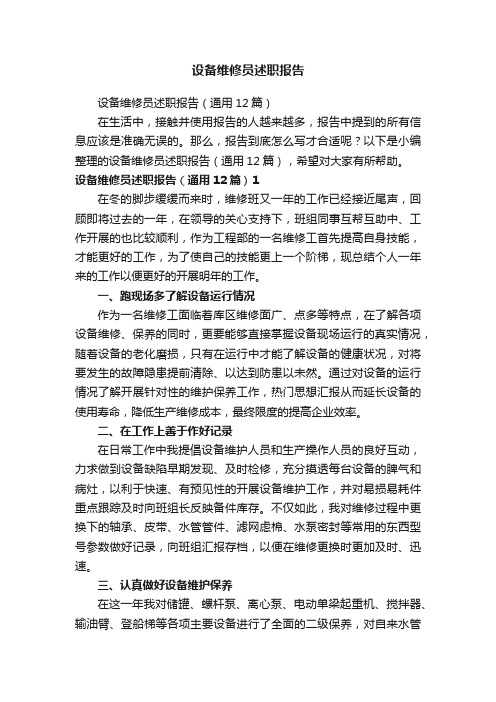 设备维修员述职报告

设备维修员述职报告（通用12篇）

在生活中，接触并使用报告的人越来越多，报告中提到的所有信息应该是准确无误的。那么，报告到底怎么写才合适呢？以下是小编整理的设备维修员述职报告（通用12篇），希望对大家有所帮助。

设备维修员述职报告（通用12篇）1

在冬的脚步缓缓而来时，维修班又一年的工作已经接近尾声，回顾即将过去的一年，在领导的关心支持下，班组同事互帮互助中、工作开展的也比较顺利，作为工程部的一名维修工首先提高自身技能，才能更好的工作，为了使自己的技能更上一个阶梯，现总结个人一年来的工作以便更好的开展明年的工作。

一、跑现场多了解设备运行情况

作为一名维修工面临着库区维修面广、点多等特点，在了解各项设备维修、保养的同时，更要能够直接掌握设备现场运行的真实情况，随着设备的老化磨损，只有在运行中才能了解设备的健康状况，对将要发生的故障隐患提前清除、以达到防患以未然。通过对设备的运行情况了解开展针对性的维护保养工作，热门思想汇报从而延长设备的使用寿命，降低生产维修成本，最终限度的提高企业效率。

二、在工作上善于作好记录

在日常工作中我提倡设备维护人员和生产操作人员的良好互动，力求做到设备缺陷早期发现、及时检修，充分摸透每台设备的脾气和病灶，以利于快速、有预见性的开展设备维护工作，并对易损易耗件重点跟踪及时向班组长反映备件库存。不仅如此，我对维修过程中更换下的轴承、皮带、水管管件、滤网虑棉、水泵密封等常用的东西型号参数做好记录，向班组汇报存档，以便在维修更换时更加及时、迅速。

三、认真做好设备维护保养

在这一年我对储罐、螺杆泵、离心泵、电动单梁起重机、搅拌器、输油臂、登船梯等各项主要设备进行了全面的二级保养，对自来水管